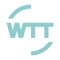 WTT